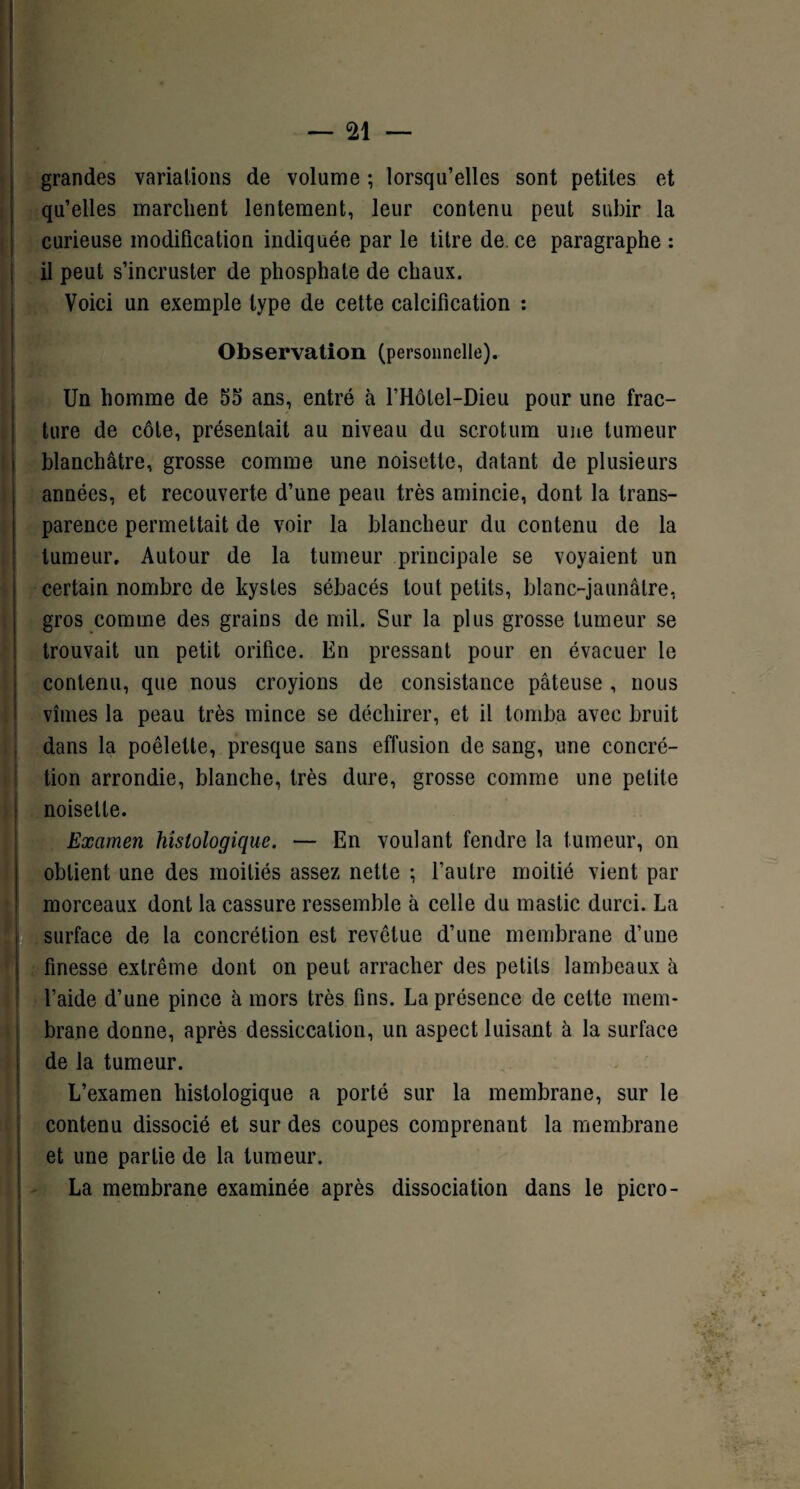 — 21 —

grandes variations de volume ; lorsqu'elles sont petites et qu'elles marchent lentement, leur contenu peut subir la curieuse modification indiquée par le titre de ce paragraphe : il peut s'incruster de phosphate de chaux.

Voici un exemple type de cette calcification :

Observation (personnelle).

Un homme de 55 ans, entré à l'Hôtel-Dieu pour une fracture de côte, présentait au niveau du scrotum une tumeur blanchâtre, grosse comme une noisette, datant de plusieurs années, et recouverte d'une peau très amincie, dont la transparence permettait de voir la blancheur du contenu de la tumeur. Autour de la tumeur principale se voyaient un certain nombre de kystes sébacés tout petits, blanc-jaunâtre, gros comme des grains de mil. Sur la plus grosse tumeur se trouvait un petit orifice. En pressant pour en évacuer le contenu, que nous croyions de consistance pâteuse , nous vîmes la peau très mince se déchirer, et il tomba avec bruit dans la poêlette, presque sans effusion de sang, une concrétion arrondie, blanche, très dure, grosse comme une petite noisette.

Examen histologique. — En voulant fendre la tumeur, on obtient une des moitiés assez nette ; l'autre moitié vient par morceaux dont la cassure ressemble à celle du mastic durci. La surface de la concrétion est revêtue d'une membrane d'une finesse extrême dont on peut arracher des petits lambeaux à l'aide d'une pince à mors très fins. La présence de cette membrane donne, après dessiccation, un aspect luisant à la surface de la tumeur.

L'examen histologique a porté sur la membrane, sur le contenu dissocié et sur des coupes comprenant la membrane et une partie de la tumeur.

La membrane examinée après dissociation dans le picro-